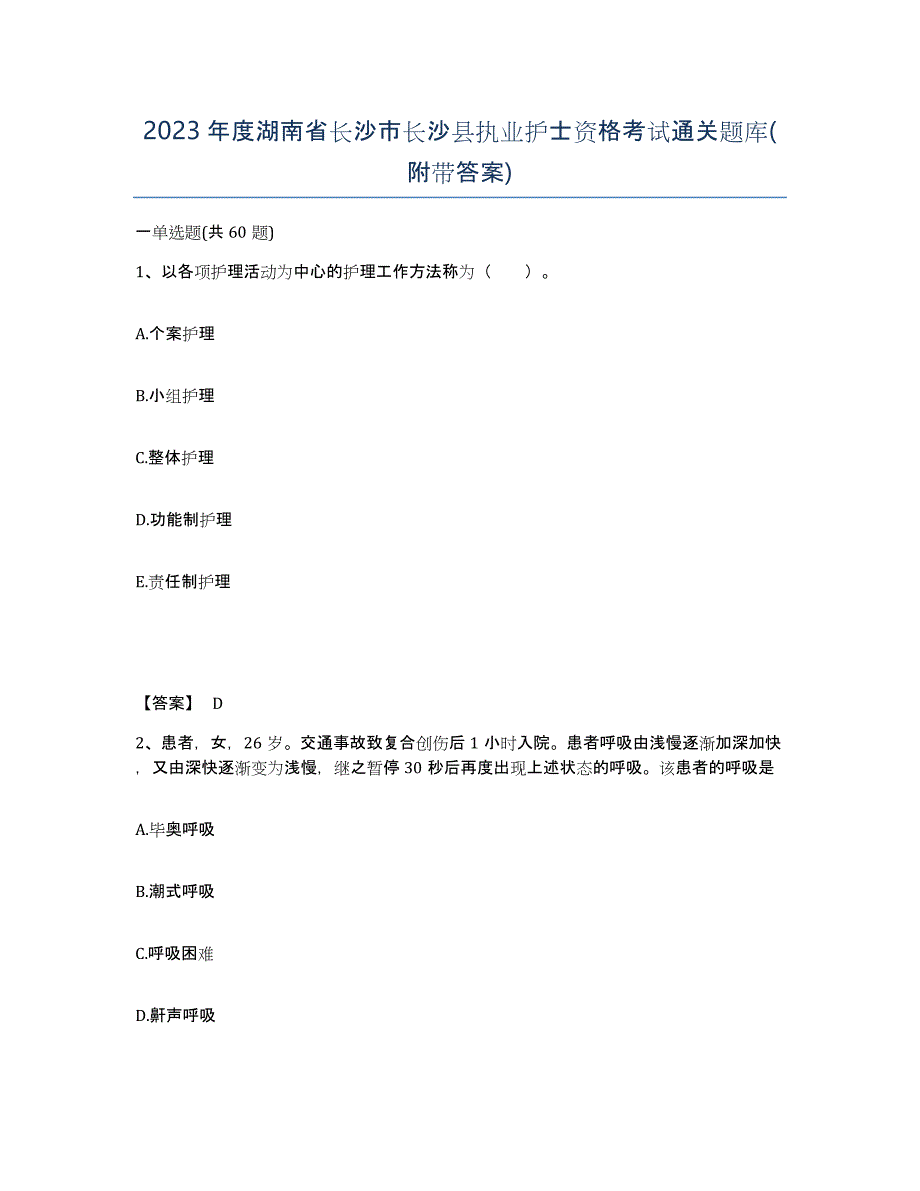 2023年度湖南省长沙市长沙县执业护士资格考试通关题库(附带答案)

一单选题(共60题)

1、以各项护理活动为中心的护理工作方法称为（　　）。

A.个案护理

B.小组护理

C.整体护理

D.功能制护理

E.责任制护理

【答案】 D

2、患者，女，26岁。交通事故致复合创伤后1小时入院。患者呼吸由浅慢逐渐加深加快，又由深快逐渐变为浅慢，继之暂停30秒后再度出现上述状态的呼吸。该患者的呼吸是

A.毕奥呼吸

B.潮式呼吸

C.呼吸困难

D.鼾声呼吸